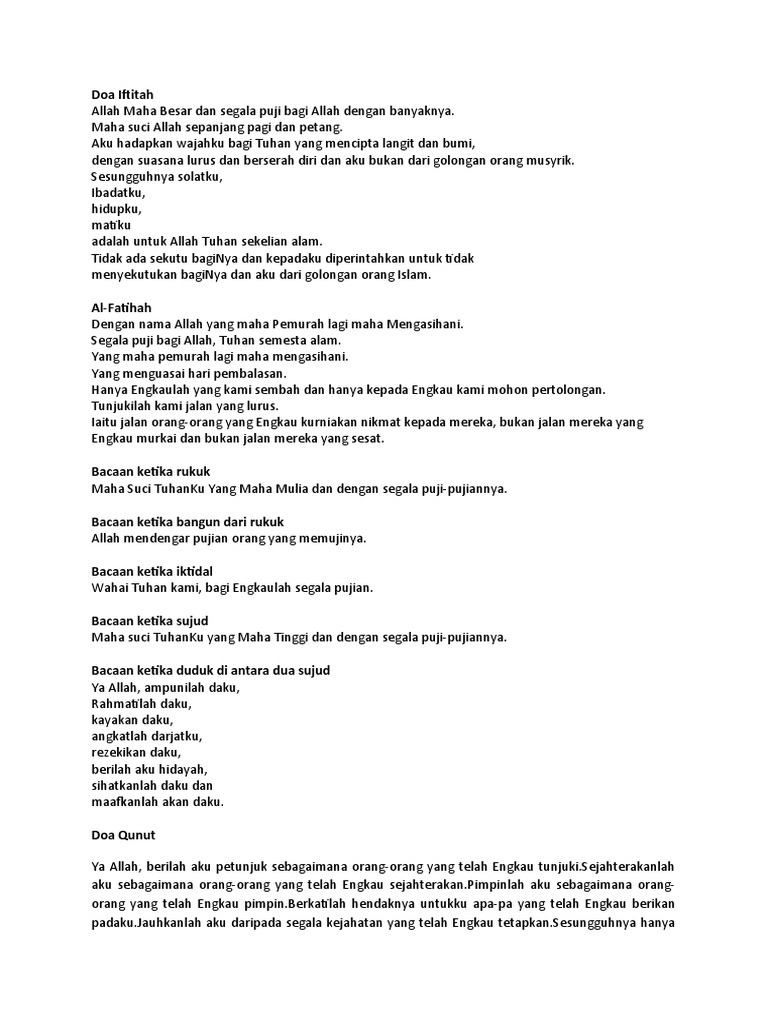 Doa Iftitah
Allah Maha Besar dan segala puji bagi Allah dengan banyaknya.
Maha suci Allah sepanjang pagi dan petang.
Aku hadapkan wajahku bagi Tuhan yang mencipta langit dan bumi,
dengan suasana lurus dan berserah diri dan aku bukan dari golongan orang musyrik.
Sesungguhnya solatku,
Ibadatku,
hidupku,
matiku
adalah untuk Allah Tuhan sekelian alam.
Tidak ada sekutu bagiNya dan kepadaku diperintahkan untuk tidak
menyekutukan bagiNya dan aku dari golongan orang Islam.

Al-Fatihah
Dengan nama Allah yang maha Pemurah lagi maha Mengasihani.
Segala puji bagi Allah, Tuhan semesta alam.
Yang maha pemurah lagi maha mengasihani.
Yang menguasai hari pembalasan.
Hanya Engkaulah yang kami sembah dan hanya kepada Engkau kami mohon pertolongan.
Tunjukilah kami jalan yang lurus.
Iaitu jalan orang-orang yang Engkau kurniakan nikmat kepada mereka, bukan jalan mereka yang Engkau murkai dan bukan jalan mereka yang sesat.

Bacaan ketika rukuk
Maha Suci TuhanKu Yang Maha Mulia dan dengan segala puji-pujiannya.

Bacaan ketika bangun dari rukuk
Allah mendengar pujian orang yang memujinya.

Bacaan ketika iktidal
Wahai Tuhan kami, bagi Engkaulah segala pujian.

Bacaan ketika sujud
Maha suci TuhanKu yang Maha Tinggi dan dengan segala puji-pujiannya.

Bacaan ketika duduk di antara dua sujud
Ya Allah, ampunilah daku,
Rahmatilah daku,
kayakan daku,
angkatlah darjatku,
rezekikan daku,
berilah aku hidayah,
sihatkanlah daku dan
maafkanlah akan daku.

Doa Qunut

Ya Allah, berilah aku petunjuk sebagaimana orang-orang yang telah Engkau tunjuki.Sejahterakanlah aku sebagaimana orang-orang yang telah Engkau sejahterakan.Pimpinlah aku sebagaimana orang-orang yang telah Engkau pimpin.Berkatilah hendaknya untukku apa-pa yang telah Engkau berikan padaku.Jauhkanlah aku daripada segala kejahatan yang telah Engkau tetapkan.Sesungguhnya hanya